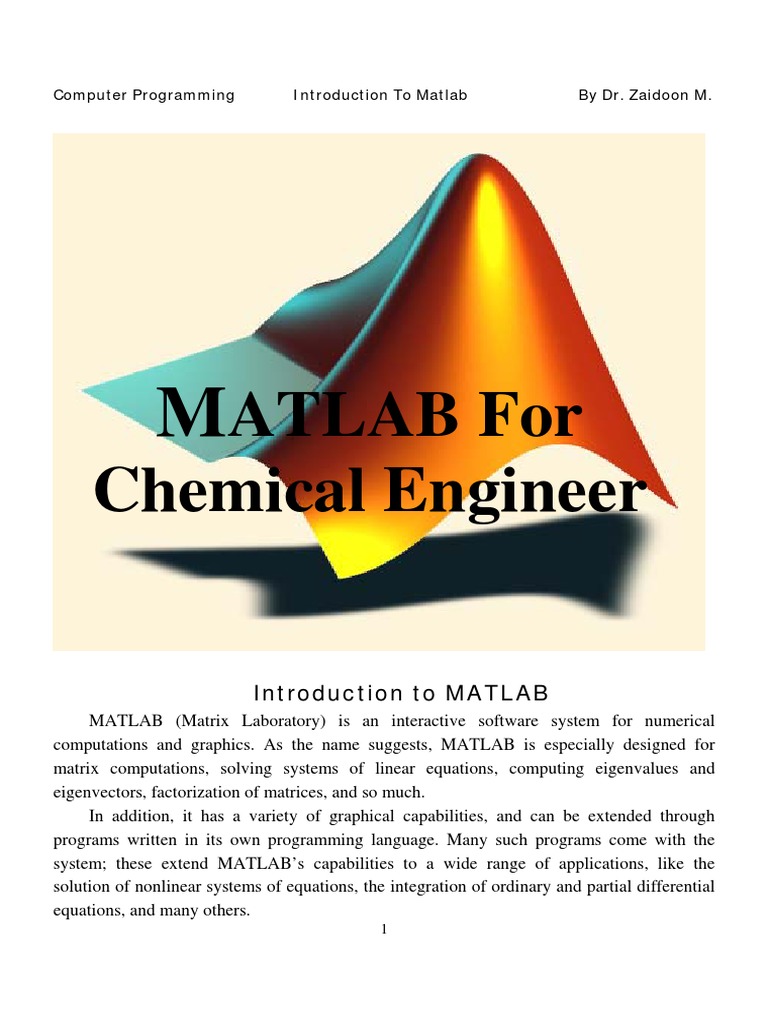 Computer Programming Introduction To Matlab By Dr. Zaidoon M.

MATLAB For Chemical Engineer

Introduction to MATLAB

MATLAB (Matrix Laboratory) is an interactive software system for numerical computations and graphics. As the name suggests, MATLAB is especially designed for matrix computations, solving systems of linear equations, computing eigenvalues and eigenvectors, factorization of matrices, and so much.

In addition, it has a variety of graphical capabilities, and can be extended through programs written in its own programming language. Many such programs come with the system; these extend MATLAB's capabilities to a wide range of applications, like the solution of nonlinear systems of equations, the integration of ordinary and partial differential equations, and many others.

1